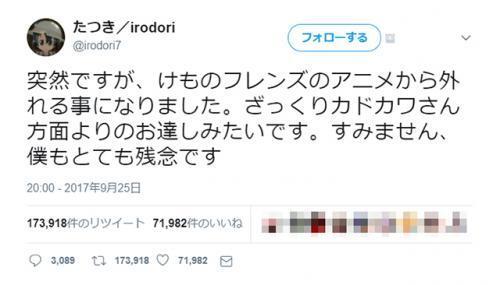 たつき／irodori
@irodori7

フォローする

突然ですが、けものフレンズのアニメから外れる事になりました。ざっくりカドカワさん方面よりのお達しみたいです。すみません、僕もとても残念です

20:00 - 2017年9月25日

173,918件のリツイート 71,982件のいいね

3,089 173,918 71,982